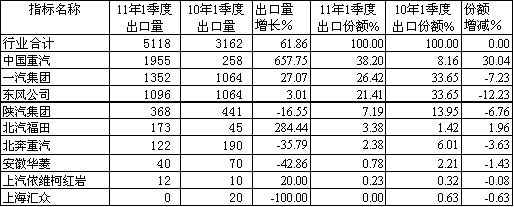 | 指标名称 | 11年1季度出口量 | 10年1季度出口量 | 出口量增长% | 11年1季度出口份额% | 10年1季度出口份额% | 份额增减% |
|---|---|---|---|---|---|---|
| 行业合计 | 5118 | 3162 | 61.86 | 100.00 | 100.00 | 0.00 |
| 中国重汽 | 1955 | 258 | 657.75 | 38.20 | 8.16 | 30.04 |
| 一汽集团 | 1352 | 1064 | 27.07 | 26.42 | 33.65 | -7.23 |
| 东风公司 | 1096 | 1064 | 3.01 | 21.41 | 33.65 | -12.23 |
| 陕汽集团 | 368 | 441 | -16.55 | 7.19 | 13.95 | -6.76 |
| 北汽福田 | 173 | 45 | 284.44 | 3.38 | 1.42 | 1.96 |
| 北奔重汽 | 122 | 190 | -35.79 | 2.38 | 6.01 | -3.63 |
| 安徽华菱 | 40 | 70 | -42.86 | 0.78 | 2.21 | -1.43 |
| 上汽依维柯红岩 | 12 | 10 | 20.00 | 0.23 | 0.32 | -0.08 |
| 上海汇众 | 0 | 20 | -100.00 | 0.00 | 0.63 | -0.63 |